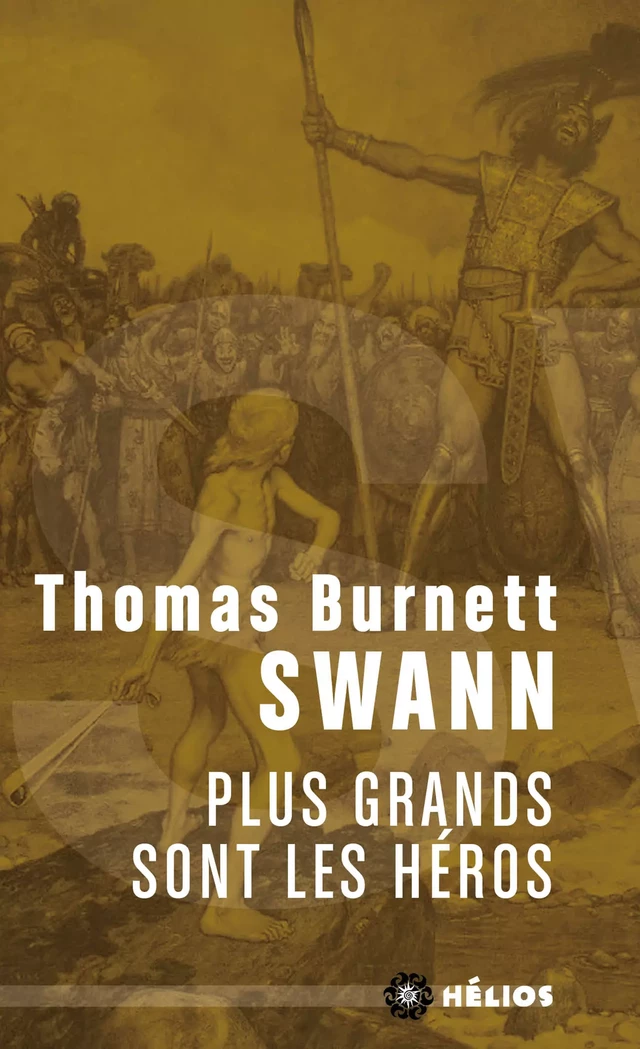 Thomas Burnett
SWANN

PLUS GRANDS
SONT LES HÉROS

HÉLIOS